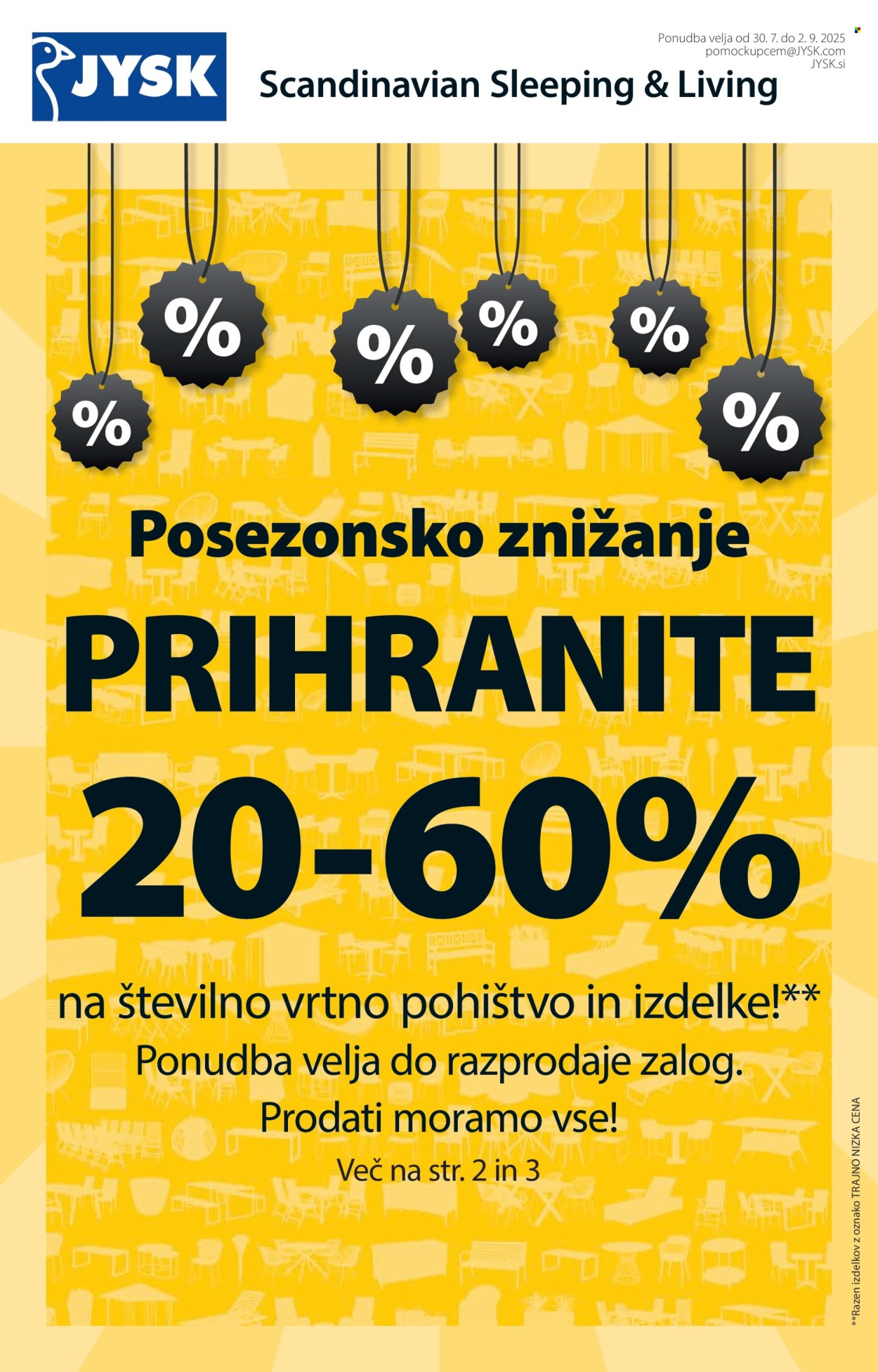 JYSK

Scandinavian Sleeping & Living

Ponudba velja od 30. 7. do 2. 9. 2025
pomockupcem@JYSK.com
JYSK.si

%
%
%
%
%
%

Posezonsko znižanje
PRIHRANITE
20-60%
na številno vrtno pohištvo in izdelke!**
Ponudba velja do razprodaje zalog.
Prodati moramo vse!
Več na str. 2 in 3

**Razen izdelkov z oznako TRAJNO NIZKA CENA